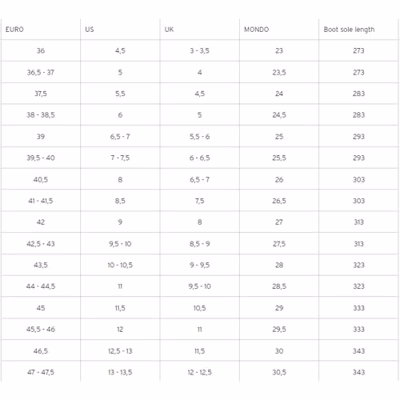 | EURO | US | UK | MONDO | Boot sole length |
|---|---|---|---|---|
| 36 | 4,5 | 3 - 3,5 | 23 | 273 |
| 36,5 - 37 | 5 | 4 | 23,5 | 273 |
| 37,5 | 5,5 | 4,5 | 24 | 283 |
| 38 - 38,5 | 6 | 5 | 24,5 | 283 |
| 39 | 6,5 - 7 | 5,5 - 6 | 25 | 293 |
| 39,5 - 40 | 7 - 7,5 | 6 - 6,5 | 25,5 | 293 |
| 40,5 | 8 | 6,5 - 7 | 26 | 303 |
| 41 - 41,5 | 8,5 | 7,5 | 26,5 | 303 |
| 42 | 9 | 8 | 27 | 313 |
| 42,5 - 43 | 9,5 - 10 | 8,5 - 9 | 27,5 | 313 |
| 43,5 | 10 - 10,5 | 9 - 9,5 | 28 | 323 |
| 44 - 44,5 | 11 | 9,5 - 10 | 28,5 | 323 |
| 45 | 11,5 | 10,5 | 29 | 333 |
| 45,5 - 46 | 12 | 11 | 29,5 | 333 |
| 46,5 | 12,5 - 13 | 11,5 | 30 | 343 |
| 47 - 47,5 | 13 - 13,5 | 12 - 12,5 | 30,5 | 343 |